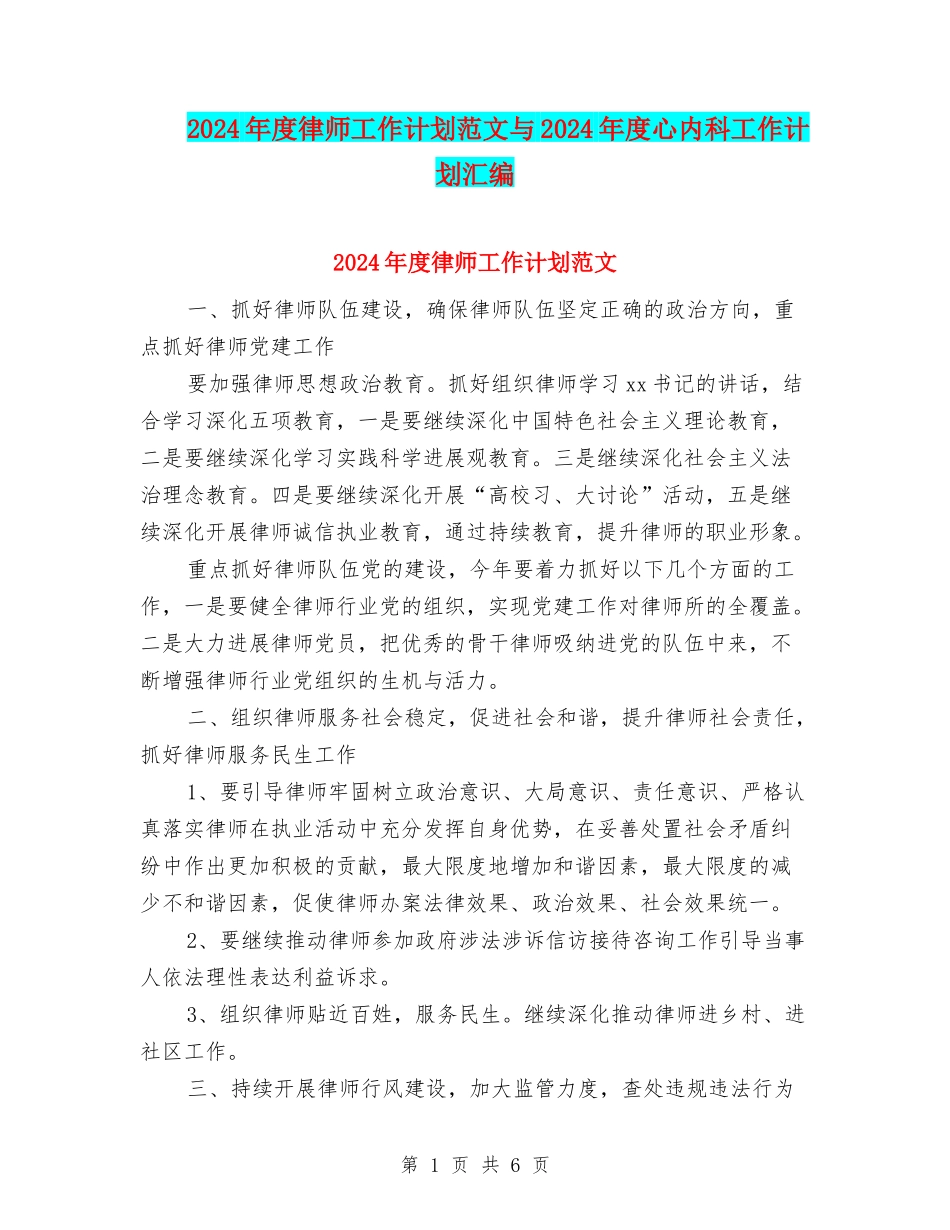 2024年度律师工作计划范文与2024年度心内科工作计划汇编

2024年度律师工作计划范文

一、抓好律师队伍建设，确保律师队伍坚定正确的政治方向，重点抓好律师党建工作

要加强律师思想政治教育。抓好组织律师学习xx书记的讲话，结合学习深化五项教育，一是要继续深化中国特色社会主义理论教育，二是要继续深化学习实践科学进展观教育。三是继续深化社会主义法治理念教育。四是要继续深化开展“高校习、大讨论”活动，五是继续深化开展律师诚信执业教育，通过持续教育，提升律师的职业形象。

重点抓好律师队伍党的建设，今年要着力抓好以下几个方面的工作，一是要健全律师行业党的组织，实现党建工作对律师所的全覆盖。二是大力进展律师党员，把优秀的骨干律师吸纳进党的队伍中来，不断增强律师行业党组织的生机与活力。

二、组织律师服务社会稳定，促进社会和谐，提升律师社会责任，抓好律师服务民生工作

1、要引导律师牢固树立政治意识、大局意识、责任意识、严格认真落实律师在执业活动中充分发挥自身优势，在妥善处置社会矛盾纠纷中作出更加积极的贡献，最大限度地增加和谐因素，最大限度的减少不和谐因素，促使律师办案法律效果、政治效果、社会效果统一。

2、要继续推动律师参加政府涉法涉诉信访接待咨询工作引导当事人依法理性表达利益诉求。

3、组织律师贴近百姓，服务民生。继续深化推动律师进乡村、进社区工作。

三、持续开展律师行风建设，加大监管力度，查处违规违法行为

第 1 页 共 6 页